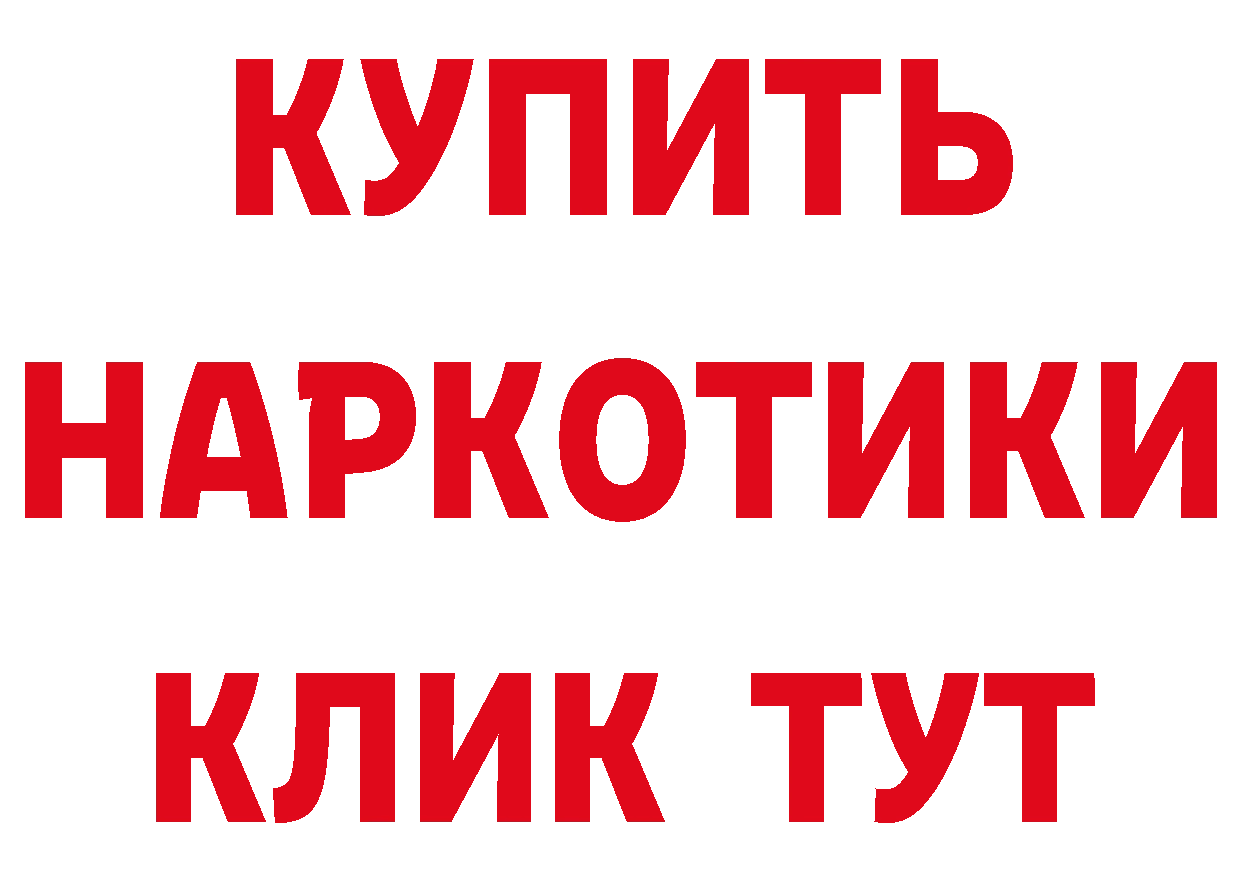 КУПИТЬ НАРКОТИКИ КЛИК ТУТ